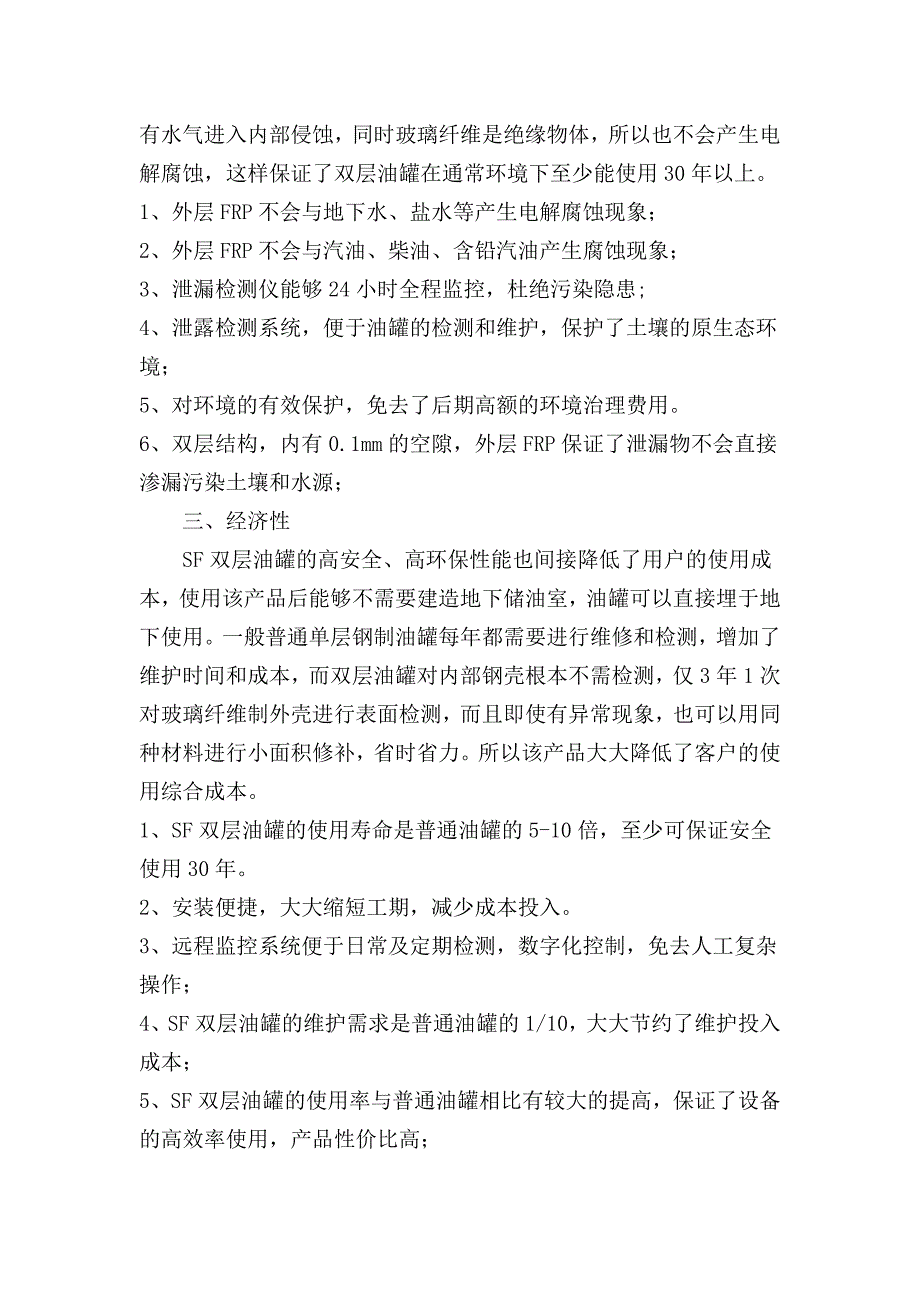 有水气进入内部侵蚀，同时玻璃纤维是绝缘物体，所以也不会产生电解腐蚀，这样保证了双层油罐在通常环境下至少能使用 30 年以上。

1、外层 FRP 不会与地下水、盐水等产生电解腐蚀现象；

2、外层 FRP 不会与汽油、柴油、含铅汽油产生腐蚀现象；

3、泄漏检测仪能够 24 小时全程监控，杜绝污染隐患；

4、泄露检测系统，便于油罐的检测和维护，保护了土壤的原生态环境；

5、对环境的有效保护，免去了后期高额的环境治理费用。

6、双层结构，内有 0.1mm 的空隙，外层 FRP 保证了泄漏物不会直接渗漏污染土壤和水源；

三、经济性

SF 双层油罐的高安全、高环保性能也间接降低了用户的使用成本，使用该产品后能够不需要建造地下储油室，油罐可以直接埋于地下使用。一般普通单层钢制油罐每年都需要进行维修和检测，增加了维护时间和成本，而双层油罐对内部钢壳根本不需检测，仅 3 年 1 次对玻璃纤维制外壳进行表面检测，而且即使有异常现象，也可以用同种材料进行小面积修补，省时省力。所以该产品大大降低了客户的使用综合成本。

1、SF 双层油罐的使用寿命是普通油罐的 5-10 倍，至少可保证安全使用 30 年。

2、安装便捷，大大缩短工期，减少成本投入。

3、远程监控系统便于日常及定期检测，数字化控制，免去人工复杂操作；

4、SF 双层油罐的维护需求是普通油罐的 1/10，大大节约了维护投入成本；

5、SF 双层油罐的使用率与普通油罐相比有较大的提高，保证了设备的高效率使用，产品性价比高；